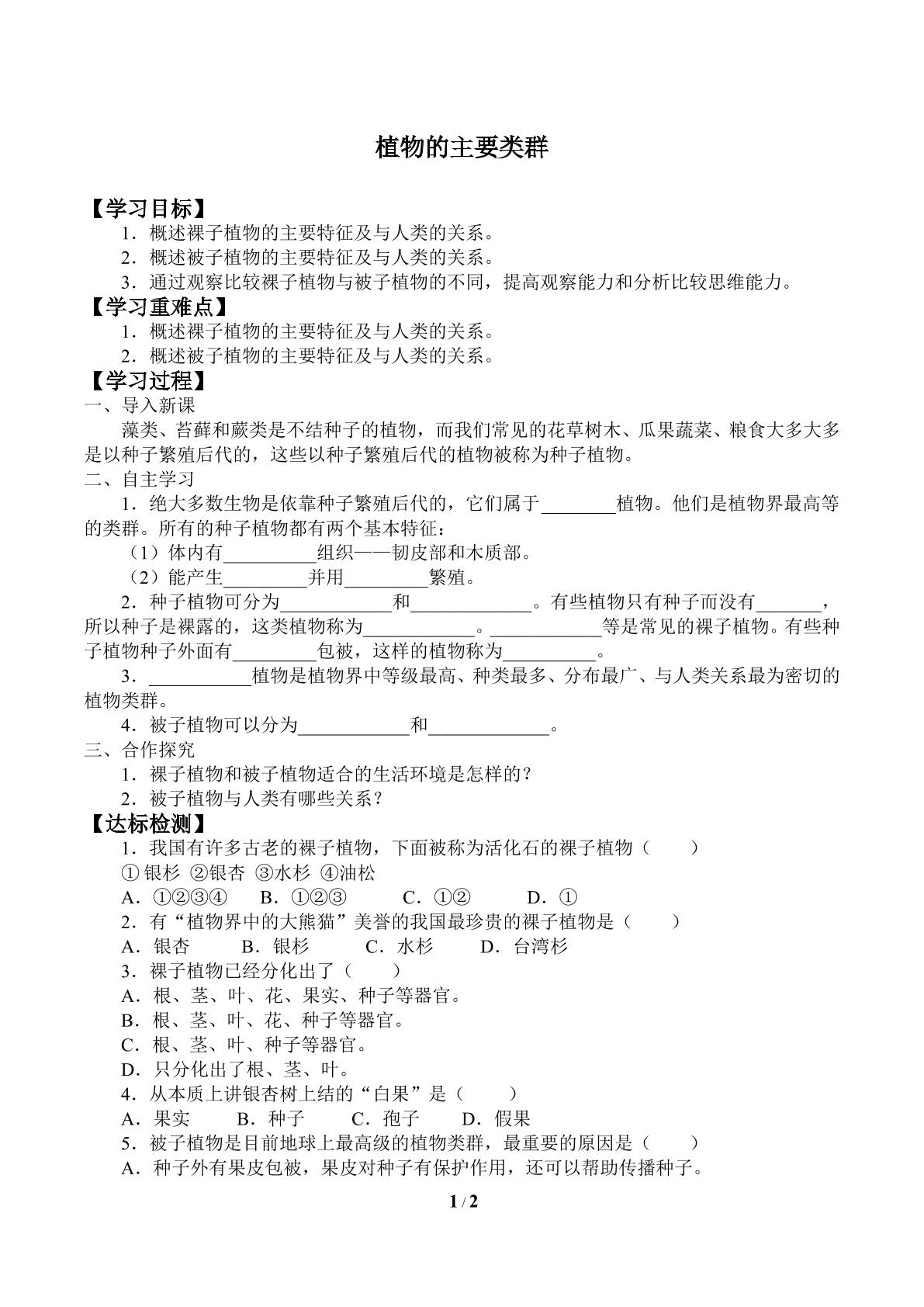 植物的主要类群

【学习目标】
1．概述裸子植物的主要特征及与人类的关系。
2．概述被子植物的主要特征及与人类的关系。
3．通过观察比较裸子植物与被子植物的不同，提高观察能力和分析比较思维能力。
【学习重难点】
1．概述裸子植物的主要特征及与人类的关系。
2．概述被子植物的主要特征及与人类的关系。
【学习过程】
一、导入新课
藻类、苔藓和蕨类是不结种子的植物，而我们常见的花草树木、瓜果蔬菜、粮食大多大多是以种子繁殖后代的，这些以种子繁殖后代的植物被称为种子植物。
二、自主学习
1．绝大多数生物是依靠种子繁殖后代的，它们属于____植物。他们是植物界最高等的类群。所有的种子植物都有两个基本特征：
（1）体内有____组织——韧皮部和木质部。
（2）能产生____并用____繁殖。
2．种子植物可分为____和____。有些植物只有种子而没有____，所以种子是裸露的，这类植物称为____。____等是常见的裸子植物。有些种子植物种子外面有____包被，这样的植物称为____。
3．____植物是植物界中等级最高、种类最多、分布最广、与人类关系最为密切的植物类群。
4．被子植物可以分为____和____。
三、合作探究
1．裸子植物和被子植物适合的生活环境是怎样的？
2．被子植物与人类有哪些关系？
【达标检测】
1．我国有许多古老的裸子植物，下面被称为活化石的裸子植物（ ）
①银杉 ②银杏 ③水杉 ④油松
A．①②③④ B．①②③ C．①② D．①
2．有“植物界中的大熊猫”美誉的我国最珍贵的裸子植物是（ ）
A．银杏 B．银杉 C．水杉 D．台湾杉
3．裸子植物已经分化出了（ ）
A．根、茎、叶、花、果实、种子等器官。
B．根、茎、叶、花、种子等器官。
C．根、茎、叶、种子等器官。
D．只分化出了根、茎、叶。
4．从本质上讲银杏树上结的“白果”是（ ）
A．果实 B．种子 C．孢子 D．假果
5．被子植物是目前地球上最高级的植物类群，最重要的原因是（ ）
A．种子外有果皮包被，果皮对种子有保护作用，还可以帮助传播种子。

1 / 2